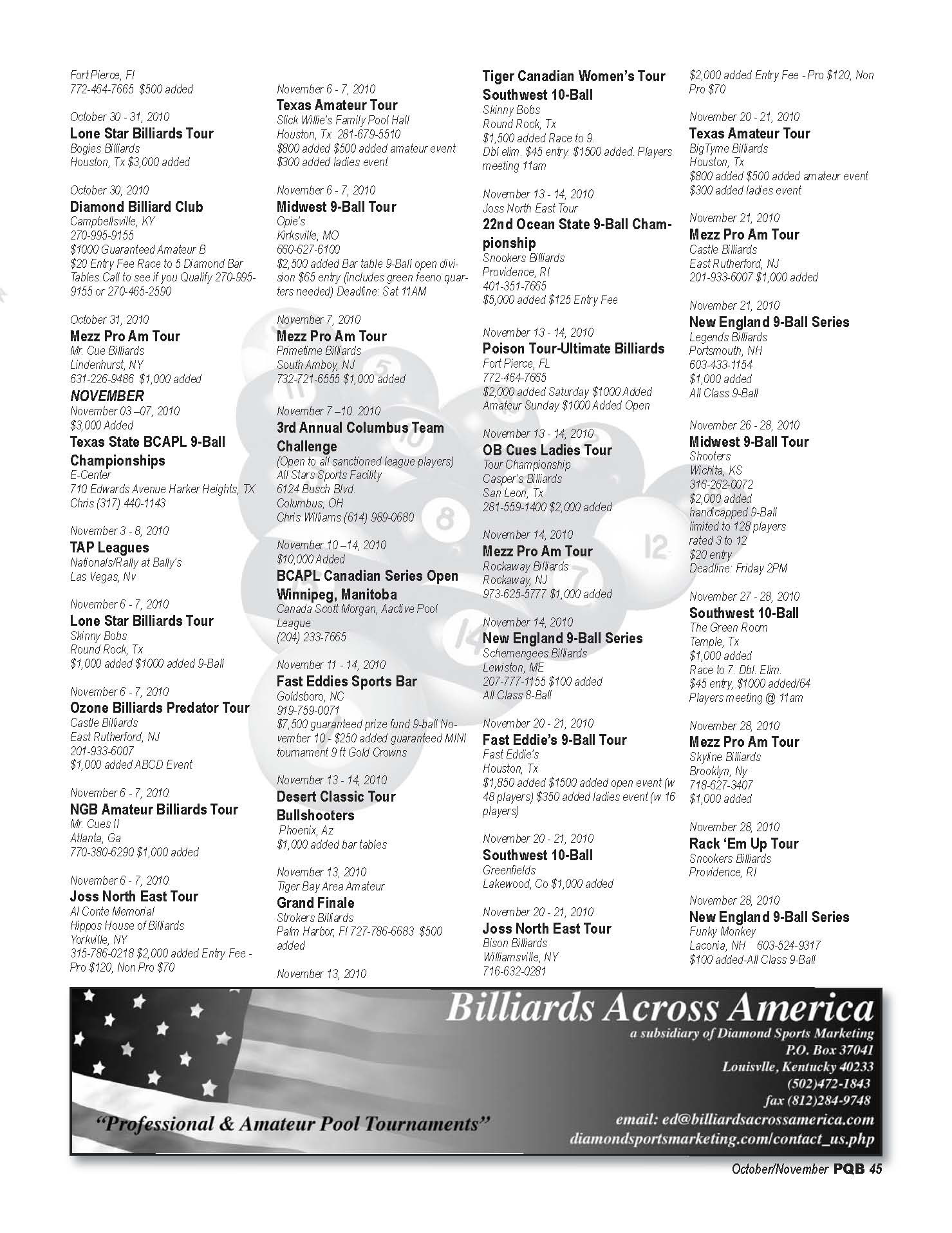 Fort Pierce, Fl
772-464-7665 $500 added

October 30 - 31, 2010
Lone Star Billiards Tour
Bogies Billiards
Houston, Tx $3,000 added

October 30, 2010
Diamond Billiard Club
Campbellsville, KY
270-995-9155
$1000 Guaranteed Amateur B
$20 Entry Fee Race to 5 Diamond Bar Tables.Call to see if you Qualify 270-995-9155 or 270-465-2590

October 31, 2010
Mezz Pro Am Tour
Mr. Cue Billiards
Lindenhurst, NY
631-226-9486 $1,000 added

NOVEMBER
November 03 –07, 2010
$3,000 Added
Texas State BCAPL 9-Ball Championships
E-Center
710 Edwards Avenue Harker Heights, TX
Chris (317) 440-1143

November 3 - 8, 2010
TAP Leagues
Nationals/Rally at Bally's
Las Vegas, Nv

November 6 - 7, 2010
Lone Star Billiards Tour
Skinny Bobs
Round Rock, Tx
$1,000 added $1000 added 9-Ball

November 6 - 7, 2010
Ozone Billiards Predator Tour
Castle Billiards
East Rutherford, NJ
201-933-6007
$1,000 added ABCD Event

November 6 - 7, 2010
NGB Amateur Billiards Tour
Mr. Cues II
Atlanta, Ga
770-380-6290 $1,000 added

November 6 - 7, 2010
Joss North East Tour
Al Conte Memorial
Hippos House of Billiards
Yorkville, NY
315-786-0218 $2,000 added Entry Fee - Pro $120, Non Pro $70

November 6 - 7, 2010
Texas Amateur Tour
Slick Willie's Family Pool Hall
Houston, Tx 281-679-5510
$800 added $500 added amateur event
$300 added ladies event

November 6 - 7, 2010
Midwest 9-Ball Tour
Opie's
Kirksville, MO
660-627-6100
$2,500 added Bar table 9-Ball open division $65 entry (includes green feeno quarters needed) Deadline: Sat 11AM

November 7, 2010
Mezz Pro Am Tour
Primetime Billiards
South Amboy, NJ
732-721-6555 $1,000 added

November 7 –10. 2010
3rd Annual Columbus Team Challenge
(Open to all sanctioned league players)
All Stars Sports Facility
6124 Busch Blvd.
Columbus, OH
Chris Williams (614) 989-0680

November 10 –14, 2010
$10,000 Added
BCAPL Canadian Series Open Winnipeg, Manitoba
Canada Scott Morgan, Aactive Pool League
(204) 233-7665

November 11 - 14, 2010
Fast Eddies Sports Bar
Goldsboro, NC
919-759-0071
$7,500 guaranteed prize fund 9-ball November 10 - $250 added guaranteed MINI tournament 9 ft Gold Crowns

November 13 - 14, 2010
Desert Classic Tour Bullshooters
Phoenix, Az
$1,000 added bar tables

November 13, 2010
Tiger Bay Area Amateur
Grand Finale
Strokers Billiards
Palm Harbor, Fl 727-786-6683 $500 added

November 13, 2010
Tiger Canadian Women's Tour
Southwest 10-Ball
Skinny Bobs
Round Rock, Tx
$1,500 added Race to 9.
Dbl elim. $45 entry. $1500 added. Players meeting 11am

November 13 - 14, 2010
Joss North East Tour
22nd Ocean State 9-Ball Championship
Snookers Billiards
Providence, RI
401-351-7665
$5,000 added $125 Entry Fee

November 13 - 14, 2010
Poison Tour-Ultimate Billiards
Fort Pierce, FL
772-464-7665
$2,000 added Saturday $1000 Added Amateur Sunday $1000 Added Open

November 13 - 14, 2010
OB Cues Ladies Tour
Tour Championship
Casper's Billiards
San Leon, Tx
281-559-1400 $2,000 added

November 14, 2010
Mezz Pro Am Tour
Rockaway Billiards
Rockaway, NJ
973-625-5777 $1,000 added

November 14, 2010
New England 9-Ball Series
Schemengees Billiards
Lewiston, ME
207-777-1155 $100 added
All Class 8-Ball

November 20 - 21, 2010
Fast Eddie's 9-Ball Tour
Fast Eddie's
Houston, Tx
$1,850 added $1500 added open event (w 48 players) $350 added ladies event (w 16 players)

November 20 - 21, 2010
Southwest 10-Ball
Greenfields
Lakewood, Co $1,000 added

November 20 - 21, 2010
Joss North East Tour
Bison Billiards
Williamsville, NY
716-632-0281
$2,000 added Entry Fee - Pro $120, Non Pro $70

November 20 - 21, 2010
Texas Amateur Tour
BigTyme Billiards
Houston, Tx
$800 added $500 added amateur event
$300 added ladies event

November 21, 2010
Mezz Pro Am Tour
Castle Billiards
East Rutherford, NJ
201-933-6007 $1,000 added

November 21, 2010
New England 9-Ball Series
Legends Billiards
Portsmouth, NH
603-433-1154
$1,000 added
All Class 9-Ball

November 26 - 28, 2010
Midwest 9-Ball Tour
Shooters
Wichita, KS
316-262-0072
$2,000 added
handicapped 9-Ball
limited to 128 players
rated 3 to 12
$20 entry
Deadline: Friday 2PM

November 27 - 28, 2010
Southwest 10-Ball
The Green Room
Temple, Tx
$1,000 added
Race to 7. Dbl. Elim.
$45 entry, $1000 added/64
Players meeting @ 11am

November 28, 2010
Mezz Pro Am Tour
Skyline Billiards
Brooklyn, Ny
718-627-3407
$1,000 added

November 28, 2010
Rack 'Em Up Tour
Snookers Billiards
Providence, RI

November 28, 2010
New England 9-Ball Series
Funky Monkey
Laconia, NH 603-524-9317
$100 added-All Class 9-Ball

Billiards Across America
a subsidiary of Diamond Sports Marketing
P.O. Box 37041
Louisvlle, Kentucky 40233
(502)472-1843
fax (812)284-9748
email: ed@billiardsacrossamerica.com
diamondsportsmarketing.com/contact_us.php
"Professional & Amateur Pool Tournaments"

October/November PQB 45